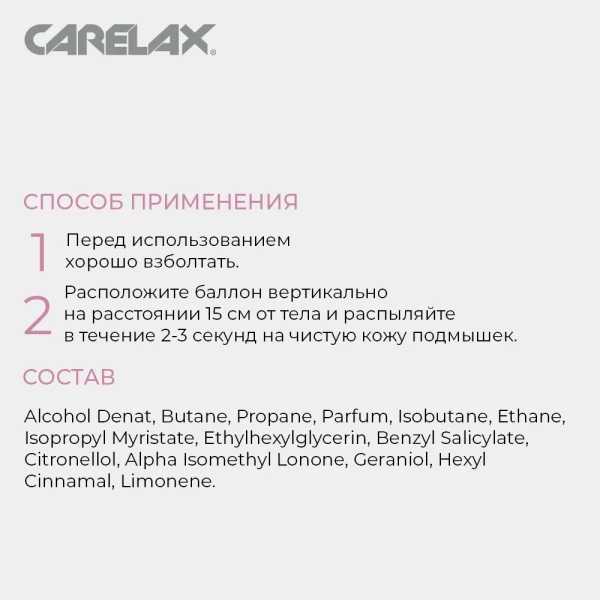 CARELAX®

СПОСОБ ПРИМЕНЕНИЯ

1 Перед использованием хорошо взболтать.

2 Расположите баллон вертикально на расстоянии 15 см от тела и распыляйте в течение 2-3 секунд на чистую кожу подмышек.

СОСТАВ

Alcohol Denat, Butane, Propane, Parfum, Isobutane, Ethane, Isopropyl Myristate, Ethylhexylglycerin, Benzyl Salicylate, Citronellol, Alpha Isomethyl Lonone, Geraniol, Hexyl Cinnamal, Limonene.